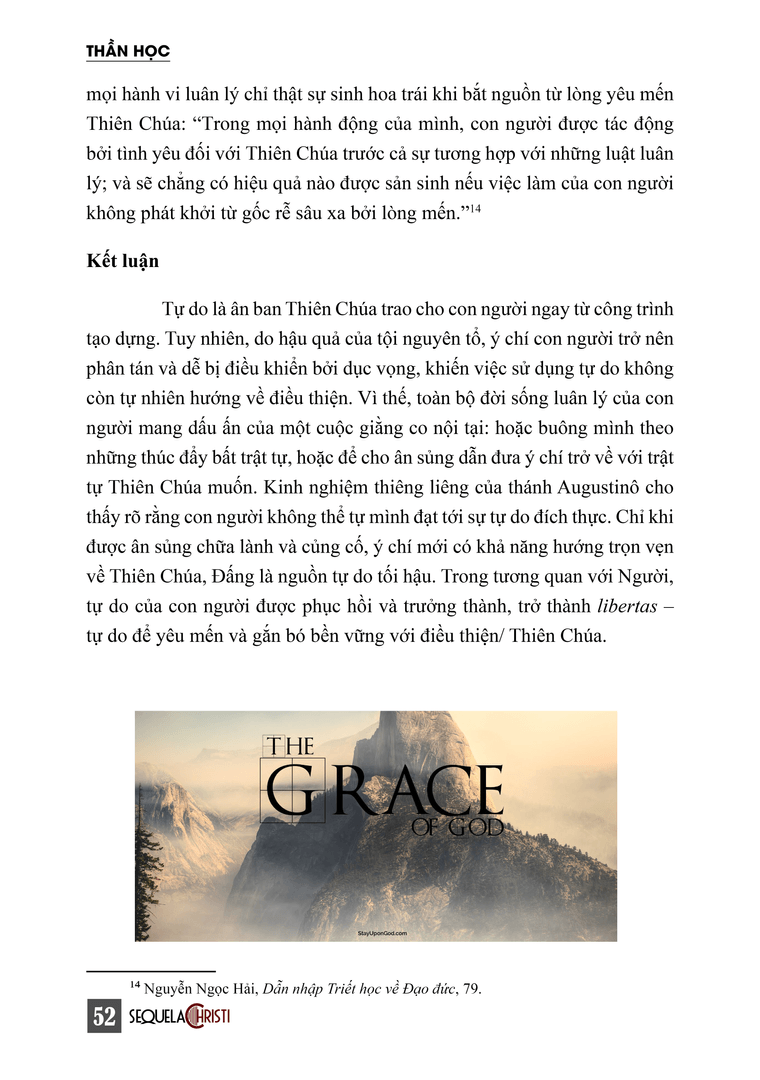 THẦN HỌC

mọi hành vi luân lý chỉ thật sự sinh hoa trái khi bắt nguồn từ lòng yêu mến Thiên Chúa: “Trong mọi hành động của mình, con người được tác động bởi tình yêu đối với Thiên Chúa trước cả sự tương hợp với những luật luân lý; và sẽ chẳng có hiệu quả nào được sản sinh nếu việc làm của con người không phát khởi từ gốc rễ sâu xa bởi lòng mến.”$^{14}$

Kết luận

Tự do là ân ban Thiên Chúa trao cho con người ngay từ công trình tạo dựng. Tuy nhiên, do hậu quả của tội nguyên tổ, ý chí con người trở nên phân tán và dễ bị điều khiển bởi dục vọng, khiến việc sử dụng tự do không còn tự nhiên hướng về điều thiện. Vì thế, toàn bộ đời sống luân lý của con người mang dấu ấn của một cuộc giằng co nội tại: hoặc buông mình theo những thúc đẩy bất trật tự, hoặc để cho ân sủng dẫn đưa ý chí trở về với trật tự Thiên Chúa muốn. Kinh nghiệm thiêng liêng của thánh Augustinô cho thấy rõ rằng con người không thể tự mình đạt tới sự tự do đích thực. Chỉ khi được ân sủng chữa lành và củng cố, ý chí mới có khả năng hướng trọn vẹn về Thiên Chúa, Đấng là nguồn tự do tối hậu. Trong tương quan với Người, tự do của con người được phục hồi và trưởng thành, trở thành libertas – tự do để yêu mến và gắn bó bền vững với điều thiện/ Thiên Chúa.

THE GRACE OF GOD

StayUponGod.com

$^{14}$ Nguyễn Ngọc Hải, Dẫn nhập Triết học về Đạo đức, 79.

52 SEQUELA CHRISTI